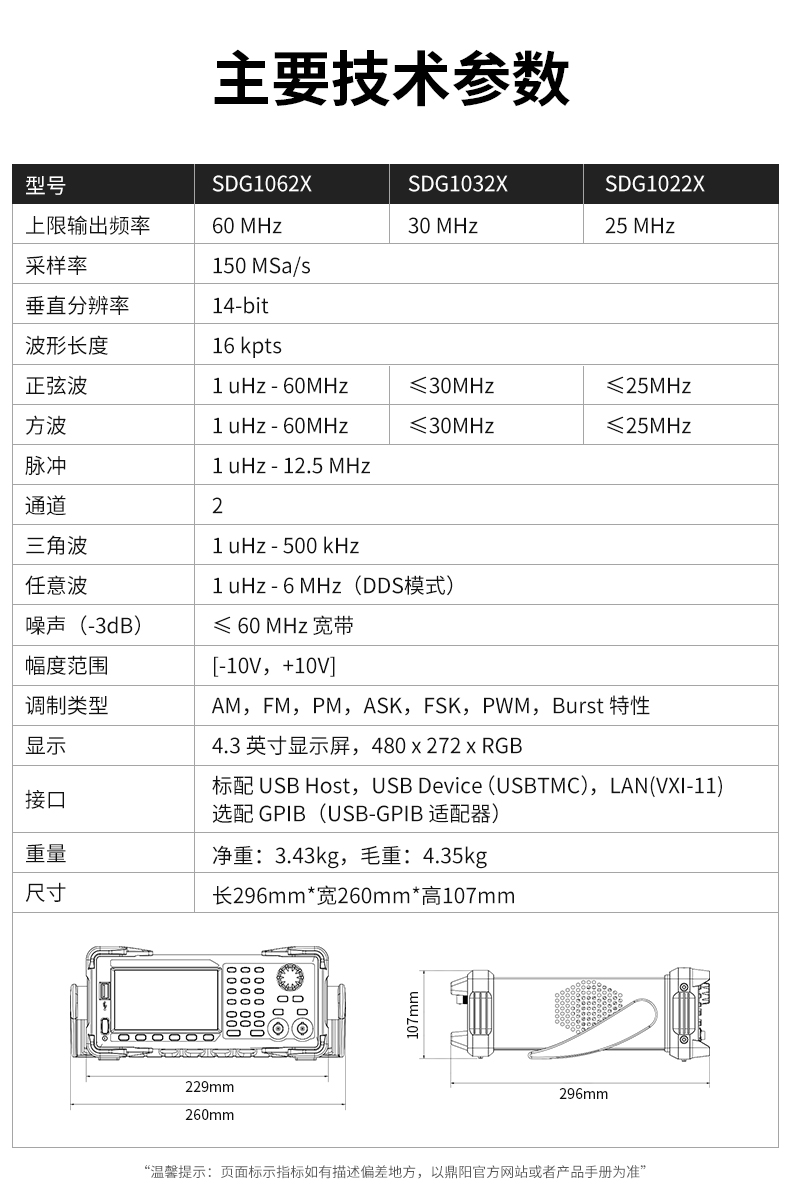 主要技术参数

| 型号 | SDG1062X | SDG1032X | SDG1022X |
|---|---|---|---|
| 上限输出频率 | 60 MHz | 30 MHz | 25 MHz |
| 采样率 | 150 MSa/s | | |
| 垂直分辨率 | 14-bit | | |
| 波形长度 | 16 kpts | | |
| 正弦波 | 1 uHz - 60MHz | ≤30MHz | ≤25MHz |
| 方波 | 1 uHz - 60MHz | ≤30MHz | ≤25MHz |
| 脉冲 | 1 uHz - 12.5 MHz | | |
| 通道 | 2 | | |
| 三角波 | 1 uHz - 500 kHz | | |
| 任意波 | 1 uHz - 6 MHz（DDS模式） | | |
| 噪声（-3dB） | ≤ 60 MHz 宽带 | | |
| 幅度范围 | [-10V，+10V] | | |
| 调制类型 | AM，FM，PM，ASK，FSK，PWM，Burst 特性 | | |
| 显示 | 4.3 英寸显示屏，480 x 272 x RGB | | |
| 接口 | 标配 USB Host，USB Device (USBTMC)，LAN(VXI-11) 选配 GPIB（USB-GPIB 适配器） | | |
| 重量 | 净重：3.43kg，毛重：4.35kg | | |
| 尺寸 | 长296mm*宽260mm*高107mm | | |

229mm
260mm
107mm
296mm

"温馨提示：页面标示指标如有描述偏差地方，以鼎阳官方网站或者产品手册为准"